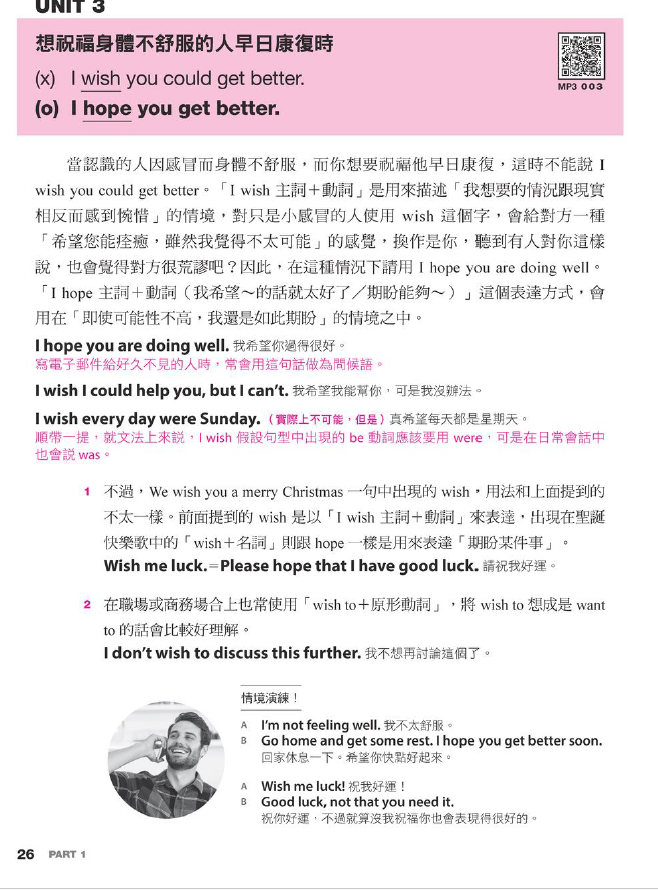 UNIT 3

想祝福身體不舒服的人早日康復時

(x) I wish you could get better.

(o) I hope you get better.

MP3 003

當認識的人因感冒而身體不舒服，而你想要祝福他早日康復，這時不能說 I wish you could get better。「I wish 主詞＋動詞」是用來描述「我想要的情況跟現實相反而感到惋惜」的情境，對只是小感冒的人使用 wish 這個字，會給對方一種「希望您能痊癒，雖然我覺得不太可能」的感覺，換作是你，聽到有人對你這樣說，也會覺得對方很荒謬吧？因此，在這種情況下請用 I hope you are doing well。「I hope 主詞＋動詞（我希望～的話就太好了／期盼能夠～）」這個表達方式，會用在「即使可能性不高，我還是如此期盼」的情境之中。

I hope you are doing well. 我希望你過得很好。
寫電子郵件給好久不見的人時，常會用這句話做為問候語。

I wish I could help you, but I can't. 我希望我能幫你，可是我沒辦法。

I wish every day were Sunday.（實際上不可能，但是）真希望每天都是星期天。
順帶一提，就文法上來說，I wish 假設句型中出現的 be 動詞應該要用 were，可是在日常會話中也會說 was。

1 不過，We wish you a merry Christmas 一句中出現的 wish，用法和上面提到的不太一樣。前面提到的 wish 是以「I wish 主詞＋動詞」來表達，出現在聖誕快樂歌中的「wish＋名詞」則跟 hope 一樣是用來表達「期盼某件事」。
Wish me luck.＝Please hope that I have good luck. 請祝我好運。

2 在職場或商務場合上也常使用「wish to＋原形動詞」，將 wish to 想成是 want to 的話會比較好理解。
I don't wish to discuss this further. 我不想再討論這個了。

情境演練！

A I'm not feeling well. 我不太舒服。
B Go home and get some rest. I hope you get better soon.
回家休息一下。希望你快點好起來。

A Wish me luck! 祝我好運！
B Good luck, not that you need it.
祝你好運，不過就算沒我祝福你也會表現得很好的。

26 PART 1